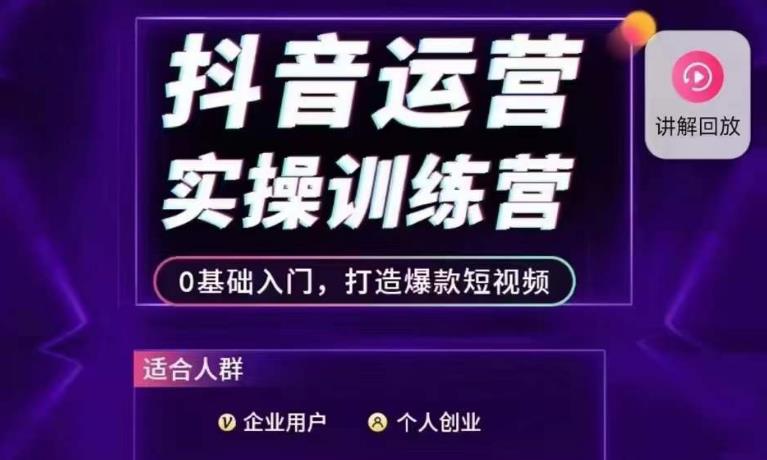 抖音运营
实操训练营

0基础入门，打造爆款短视频

讲解回放

适合人群

企业用户　个人创业